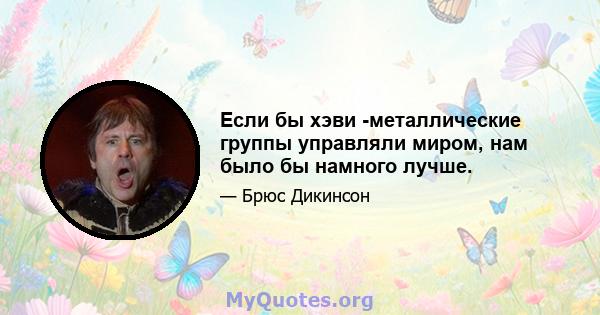 Если бы хэви -металлические группы управляли миром, нам было бы намного лучше.

— Брюс Дикинсон

MyQuotes.org